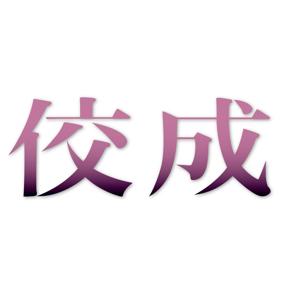 佼成